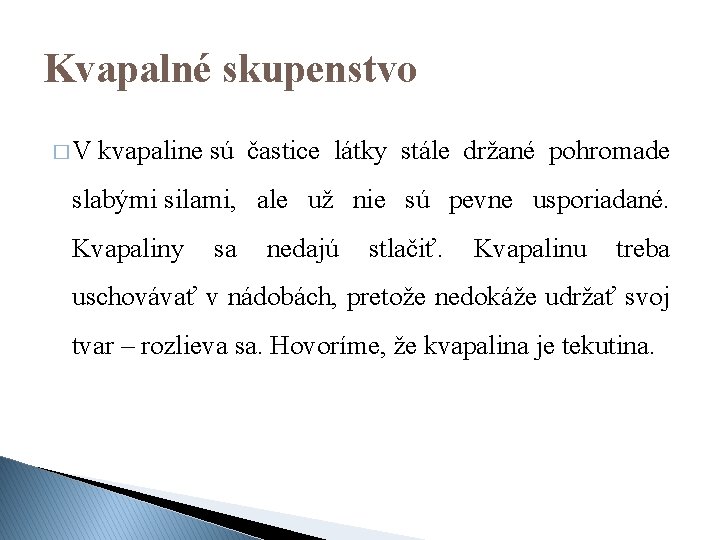 Kvapalné skupenstvo

□ V kvapaline sú častice látky stále držané pohromade slabými silami, ale už nie sú pevne usporiadané. Kvapaliny sa nedajú stlačiť. Kvapalinu treba uschovávať v nádobách, pretože nedokáže udržať svoj tvar – rozlieva sa. Hovoríme, že kvapalina je tekutina.